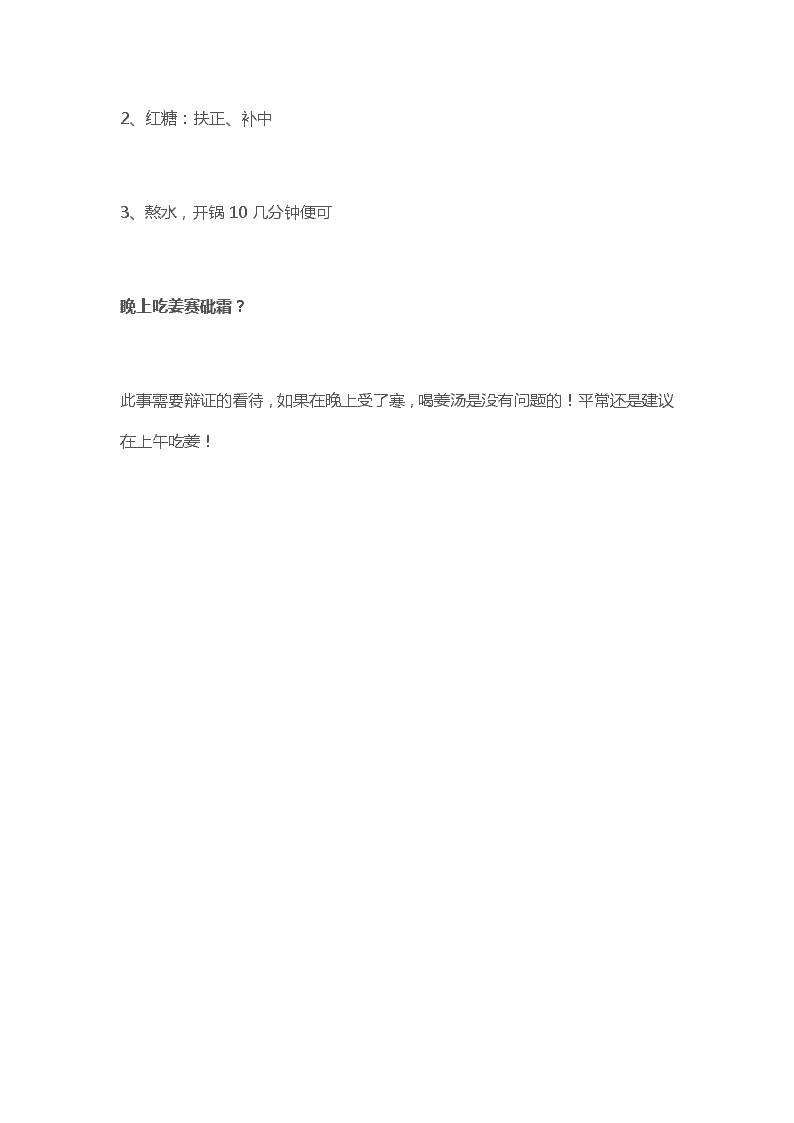 2、红糖：扶正、补中

3、熬水，开锅 10 几分钟便可

晚上吃姜赛砒霜？

此事需要辩证的看待，如果在晚上受了寒，喝姜汤是没有问题的！平常还是建议在上午吃姜！